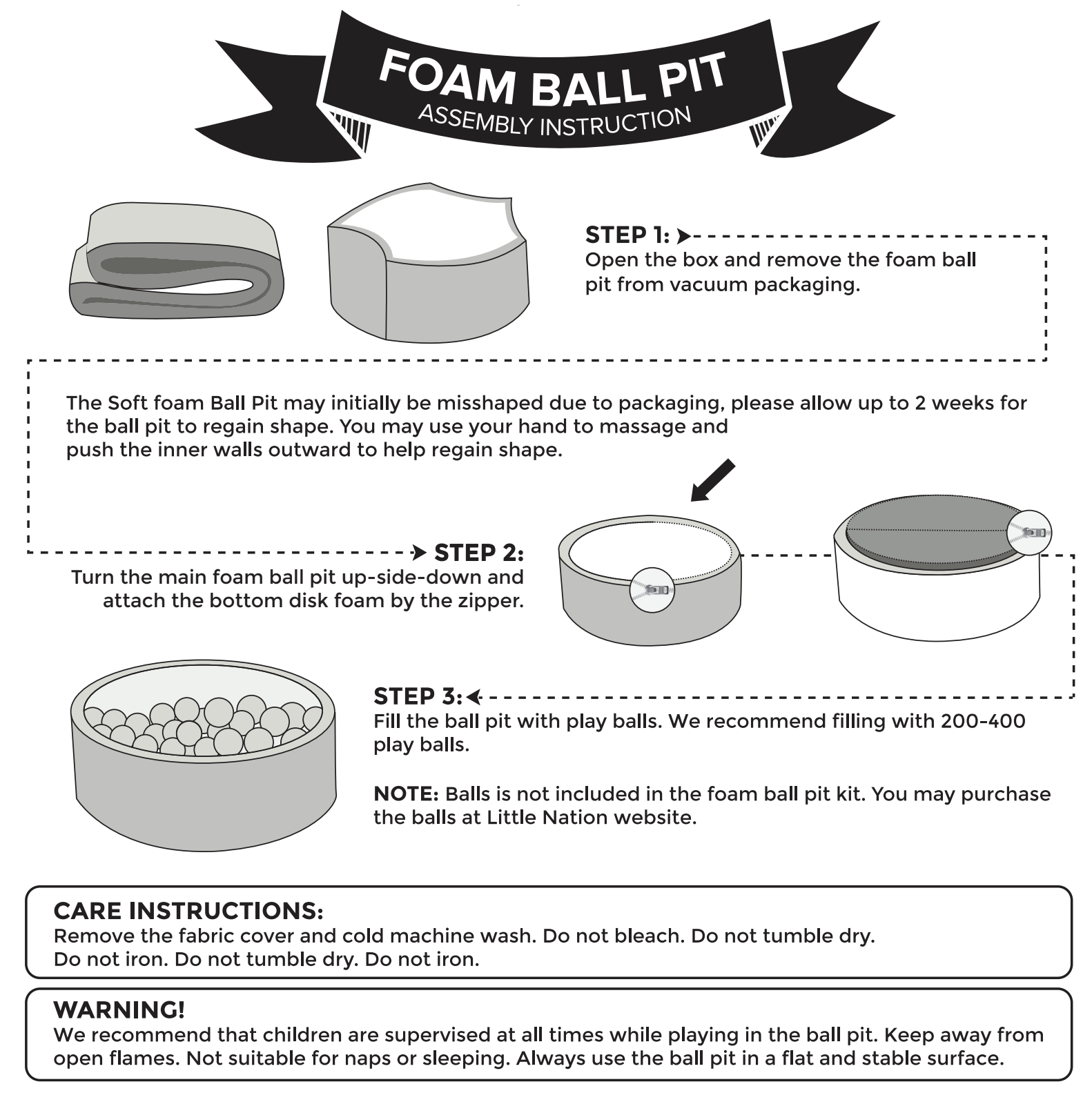 FOAM BALL PIT
ASSEMBLY INSTRUCTION

STEP 1:
Open the box and remove the foam ball pit from vacuum packaging.

The Soft foam Ball Pit may initially be misshaped due to packaging, please allow up to 2 weeks for the ball pit to regain shape. You may use your hand to massage and push the inner walls outward to help regain shape.

STEP 2:
Turn the main foam ball pit up-side-down and attach the bottom disk foam by the zipper.

STEP 3:
Fill the ball pit with play balls. We recommend filling with 200-400 play balls.

NOTE: Balls is not included in the foam ball pit kit. You may purchase the balls at Little Nation website.

CARE INSTRUCTIONS:
Remove the fabric cover and cold machine wash. Do not bleach. Do not tumble dry. Do not iron. Do not tumble dry. Do not iron.

WARNING!
We recommend that children are supervised at all times while playing in the ball pit. Keep away from open flames. Not suitable for naps or sleeping. Always use the ball pit in a flat and stable surface.